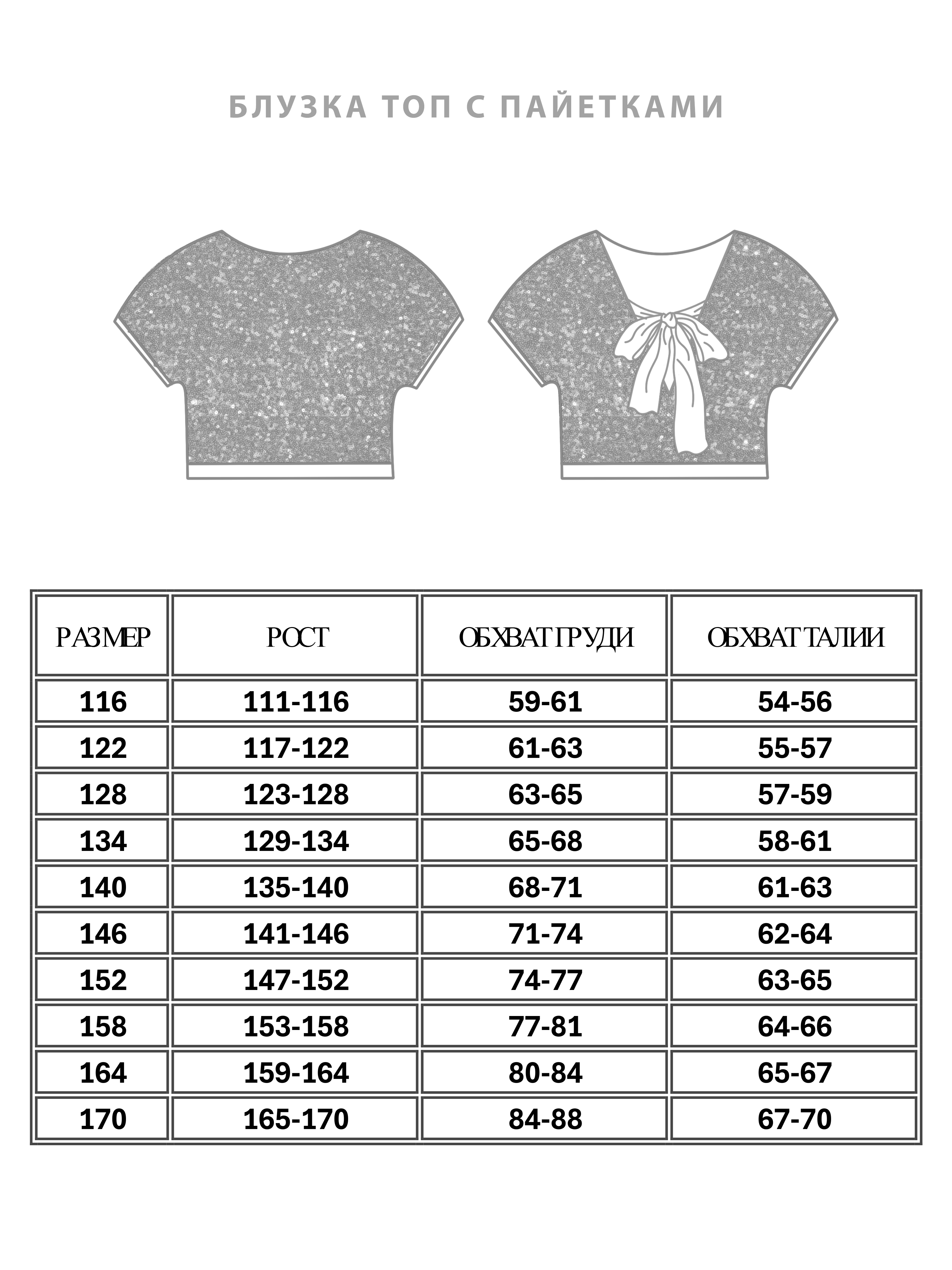 БЛУЗКА ТОП С ПАЙЕТКАМИ

| РАЗМЕР | РОСТ | ОБХВАТ ГРУДИ | ОБХВАТ ТАЛИИ |
|---|---|---|---|
| 116 | 111-116 | 59-61 | 54-56 |
| 122 | 117-122 | 61-63 | 55-57 |
| 128 | 123-128 | 63-65 | 57-59 |
| 134 | 129-134 | 65-68 | 58-61 |
| 140 | 135-140 | 68-71 | 61-63 |
| 146 | 141-146 | 71-74 | 62-64 |
| 152 | 147-152 | 74-77 | 63-65 |
| 158 | 153-158 | 77-81 | 64-66 |
| 164 | 159-164 | 80-84 | 65-67 |
| 170 | 165-170 | 84-88 | 67-70 |